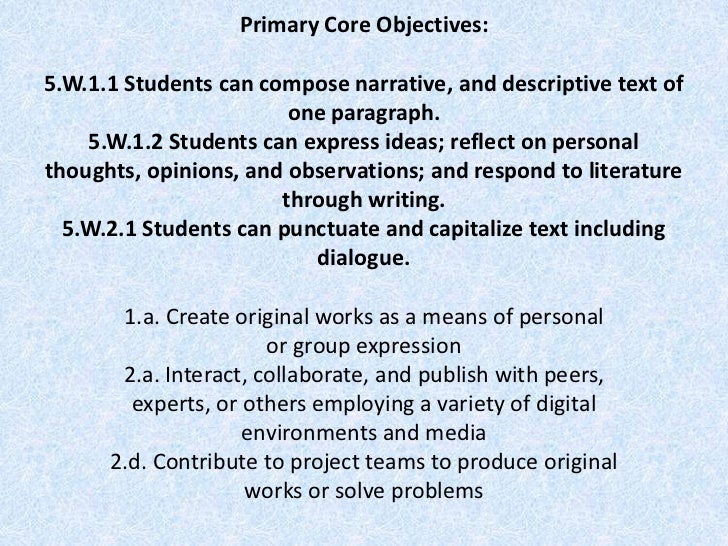 Primary Core Objectives:

5.W.1.1 Students can compose narrative, and descriptive text of one paragraph.
5.W.1.2 Students can express ideas; reflect on personal thoughts, opinions, and observations; and respond to literature through writing.
5.W.2.1 Students can punctuate and capitalize text including dialogue.

1.a. Create original works as a means of personal or group expression
2.a. Interact, collaborate, and publish with peers, experts, or others employing a variety of digital environments and media
2.d. Contribute to project teams to produce original works or solve problems